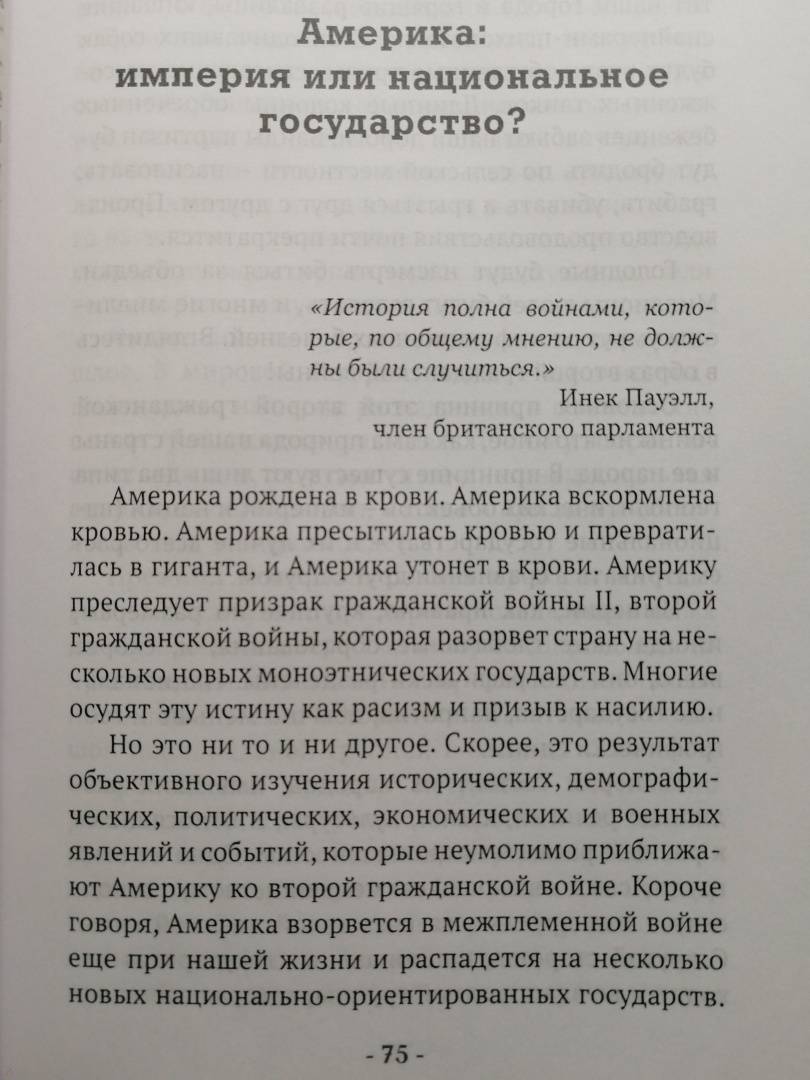 Америка:
империя или национальное государство?

«История полна войнами, которые, по общему мнению, не должны были случиться.»
Инек Пауэлл,
член британского парламента

Америка рождена в крови. Америка вскормлена кровью. Америка пресытилась кровью и превратилась в гиганта, и Америка утонет в крови. Америку преследует призрак гражданской войны II, второй гражданской войны, которая разорвет страну на несколько новых моноэтнических государств. Многие осудят эту истину как расизм и призыв к насилию.

Но это ни то и ни другое. Скорее, это результат объективного изучения исторических, демографических, политических, экономических и военных явлений и событий, которые неумолимо приближают Америку ко второй гражданской войне. Короче говоря, Америка взорвется в межплеменной войне еще при нашей жизни и распадется на несколько новых национально-ориентированных государств.

- 75 -